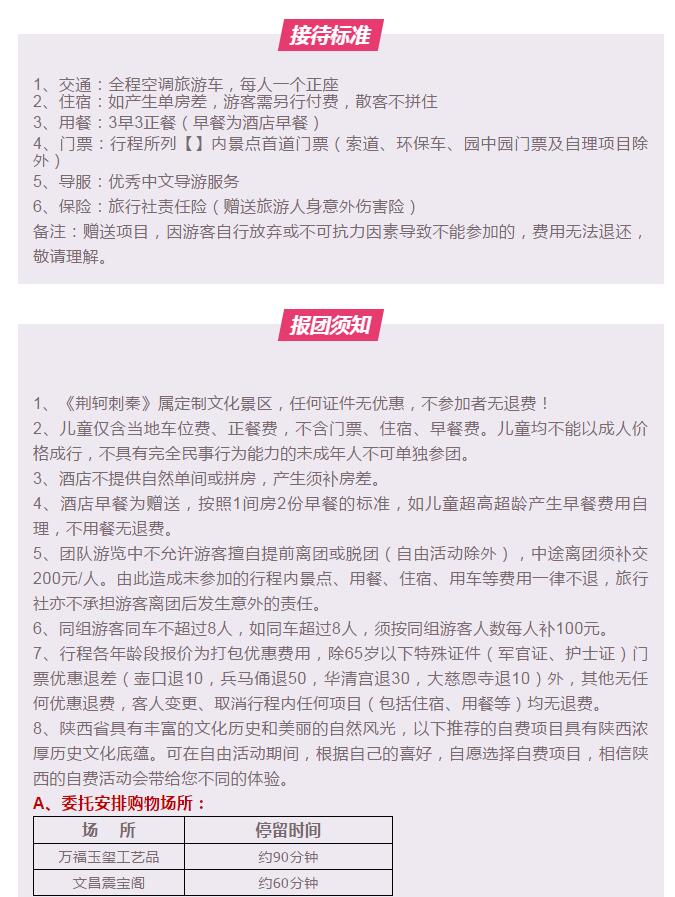 接待标准

1、交通：全程空调旅游车，每人一个正座
2、住宿：如产生单房差，游客需另行付费，散客不拼住
3、用餐：3早3正餐（早餐为酒店早餐）
4、门票：行程所列【】内景点首道门票（索道、环保车、园中园门票及自理项目除外）
5、导服：优秀中文导游服务
6、保险：旅行社责任险（赠送旅游人身意外伤害险）
备注：赠送项目，因游客自行放弃或不可抗力因素导致不能参加的，费用无法退还，敬请理解。

报团须知

1、《荆轲刺秦》属定制文化景区，任何证件无优惠，不参加者无退费！
2、儿童仅含当地车位费、正餐费，不含门票、住宿、早餐费。儿童均不能以成人价格成行，不具有完全民事行为能力的未成年人不可单独参团。
3、酒店不提供自然单间或拼房，产生须补房差。
4、酒店早餐为赠送，按照1间房2份早餐的标准，如儿童超高超龄产生早餐费用自理，不用餐无退费。
5、团队游览中不允许游客擅自提前离团或脱团（自由活动除外），中途离团须补交200元/人。由此造成未参加的行程内景点、用餐、住宿、用车等费用一律不退，旅行社亦不承担游客离团后发生意外的责任。
6、同组游客同车不超过8人，如同车超过8人，须按同组游客人数每人补100元。
7、行程各年龄段报价为打包优惠费用，除65岁以下特殊证件（军官证、护士证）门票优惠退差（壶口退10，兵马俑退50，华清宫退30，大慈恩寺退10）外，其他无任何优惠退费，客人变更、取消行程内任何项目（包括住宿、用餐等）均无退费。
8、陕西省具有丰富的文化历史和美丽的自然风光，以下推荐的自费项目具有陕西浓厚历史文化底蕴。可在自由活动期间，根据自己的喜好，自愿选择自费项目，相信陕西的自费活动会带给您不同的体验。
A、委托安排购物场所：

| 场 所 | 停留时间 |
|---|---|
| 万福玉玺工艺品 | 约90分钟 |
| 文昌震宝阁 | 约60分钟 |